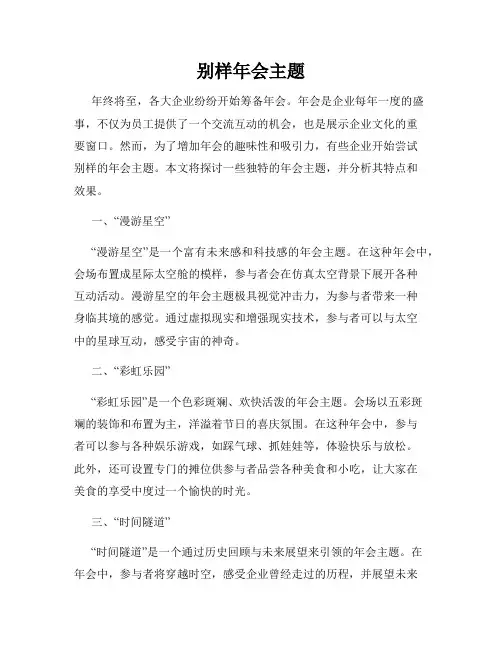 别样年会主题

年终将至，各大企业纷纷开始筹备年会。年会是企业每年一度的盛事，不仅为员工提供了一个交流互动的机会，也是展示企业文化的重要窗口。然而，为了增加年会的趣味性和吸引力，有些企业开始尝试别样的年会主题。本文将探讨一些独特的年会主题，并分析其特点和效果。

一、“漫游星空”

“漫游星空”是一个富有未来感和科技感的年会主题。在这种年会中，会场布置成星际太空舱的模样，参与者会在仿真太空背景下展开各种互动活动。漫游星空的年会主题极具视觉冲击力，为参与者带来一种身临其境的感觉。通过虚拟现实和增强现实技术，参与者可以与太空中的星球互动，感受宇宙的神奇。

二、“彩虹乐园”

“彩虹乐园”是一个色彩斑斓、欢快活泼的年会主题。会场以五彩斑斓的装饰和布置为主，洋溢着节日的喜庆氛围。在这种年会中，参与者可以参与各种娱乐游戏，如踩气球、抓娃娃等，体验快乐与放松。此外，还可设置专门的摊位供参与者品尝各种美食和小吃，让大家在美食的享受中度过一个愉快的时光。

三、“时间隧道”

“时间隧道”是一个通过历史回顾与未来展望来引领的年会主题。在年会中，参与者将穿越时空，感受企业曾经走过的历程，并展望未来